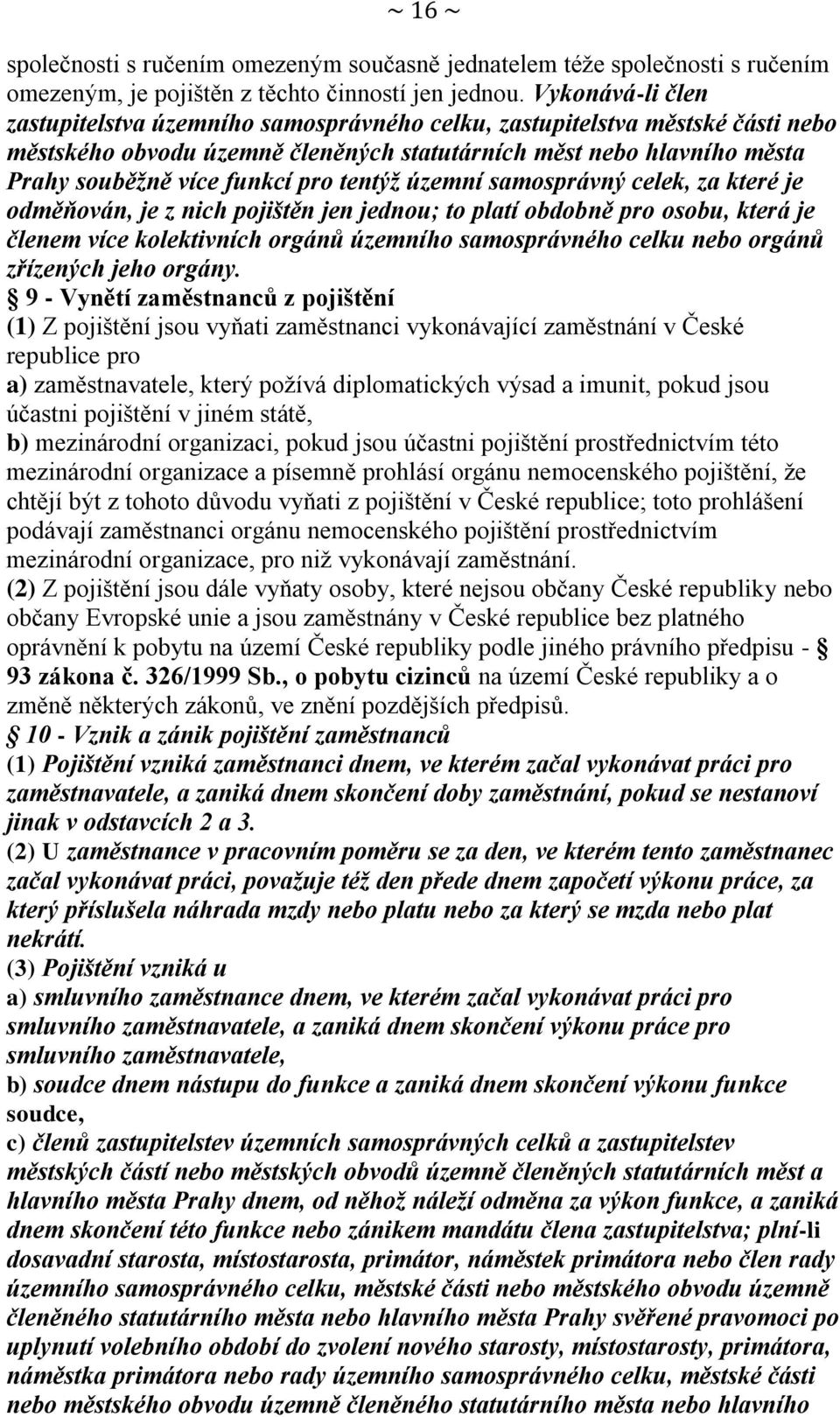 ~ 16 ~

společnosti s ručením omezeným současně jednatelem téže společnosti s ručením omezeným, je pojištěn z těchto činností jen jednou. Vykonává-li člen zastupitelstva územního samosprávného celku, zastupitelstva městské části nebo městského obvodu územně členěných statutárních měst nebo hlavního města Prahy souběžně více funkcí pro tentýž územní samosprávný celek, za které je odměňován, je z nich pojištěn jen jednou; to platí obdobně pro osobu, která je členem více kolektivních orgánů územního samosprávného celku nebo orgánů zřízených jeho orgány.

§ 9 - Vynětí zaměstnanců z pojištění

(1) Z pojištění jsou vyňati zaměstnanci vykonávající zaměstnání v České republice pro

a) zaměstnavatele, který požívá diplomatických výsad a imunit, pokud jsou účastni pojištění v jiném státě,

b) mezinárodní organizaci, pokud jsou účastni pojištění prostřednictvím této mezinárodní organizace a písemně prohlásí orgánu nemocenského pojištění, že chtějí být z tohoto důvodu vyňati z pojištění v České republice; toto prohlášení podávají zaměstnanci orgánu nemocenského pojištění prostřednictvím mezinárodní organizace, pro niž vykonávají zaměstnání.

(2) Z pojištění jsou dále vyňaty osoby, které nejsou občany České republiky nebo občany Evropské unie a jsou zaměstnány v České republice bez platného oprávnění k pobytu na území České republiky podle jiného právního předpisu - § 93 zákona č. 326/1999 Sb., o pobytu cizinců na území České republiky a o změně některých zákonů, ve znění pozdějších předpisů.

§ 10 - Vznik a zánik pojištění zaměstnanců

(1) Pojištění vzniká zaměstnanci dnem, ve kterém začal vykonávat práci pro zaměstnavatele, a zaniká dnem skončení doby zaměstnání, pokud se nestanoví jinak v odstavcích 2 a 3.

(2) U zaměstnance v pracovním poměru se za den, ve kterém tento zaměstnanec začal vykonávat práci, považuje též den přede dnem započetí výkonu práce, za který příslušela náhrada mzdy nebo platu nebo za který se mzda nebo plat nekrátí.

(3) Pojištění vzniká u

a) smluvního zaměstnance dnem, ve kterém začal vykonávat práci pro smluvního zaměstnavatele, a zaniká dnem skončení výkonu práce pro smluvního zaměstnavatele,

b) soudce dnem nástupu do funkce a zaniká dnem skončení výkonu funkce soudce,

c) členů zastupitelstev územních samosprávných celků a zastupitelstev městských částí nebo městských obvodů územně členěných statutárních měst a hlavního města Prahy dnem, od něhož náleží odměna za výkon funkce, a zaniká dnem skončení této funkce nebo zánikem mandátu člena zastupitelstva; plní-li dosavadní starosta, místostarosta, primátor, náměstek primátora nebo člen rady územního samosprávného celku, městské části nebo městského obvodu územně členěného statutárního města nebo hlavního města Prahy svěřené pravomoci po uplynutí volebního období do zvolení nového starosty, místostarosty, primátora, náměstka primátora nebo rady územního samosprávného celku, městské části nebo městského obvodu územně členěného statutárního města nebo hlavního